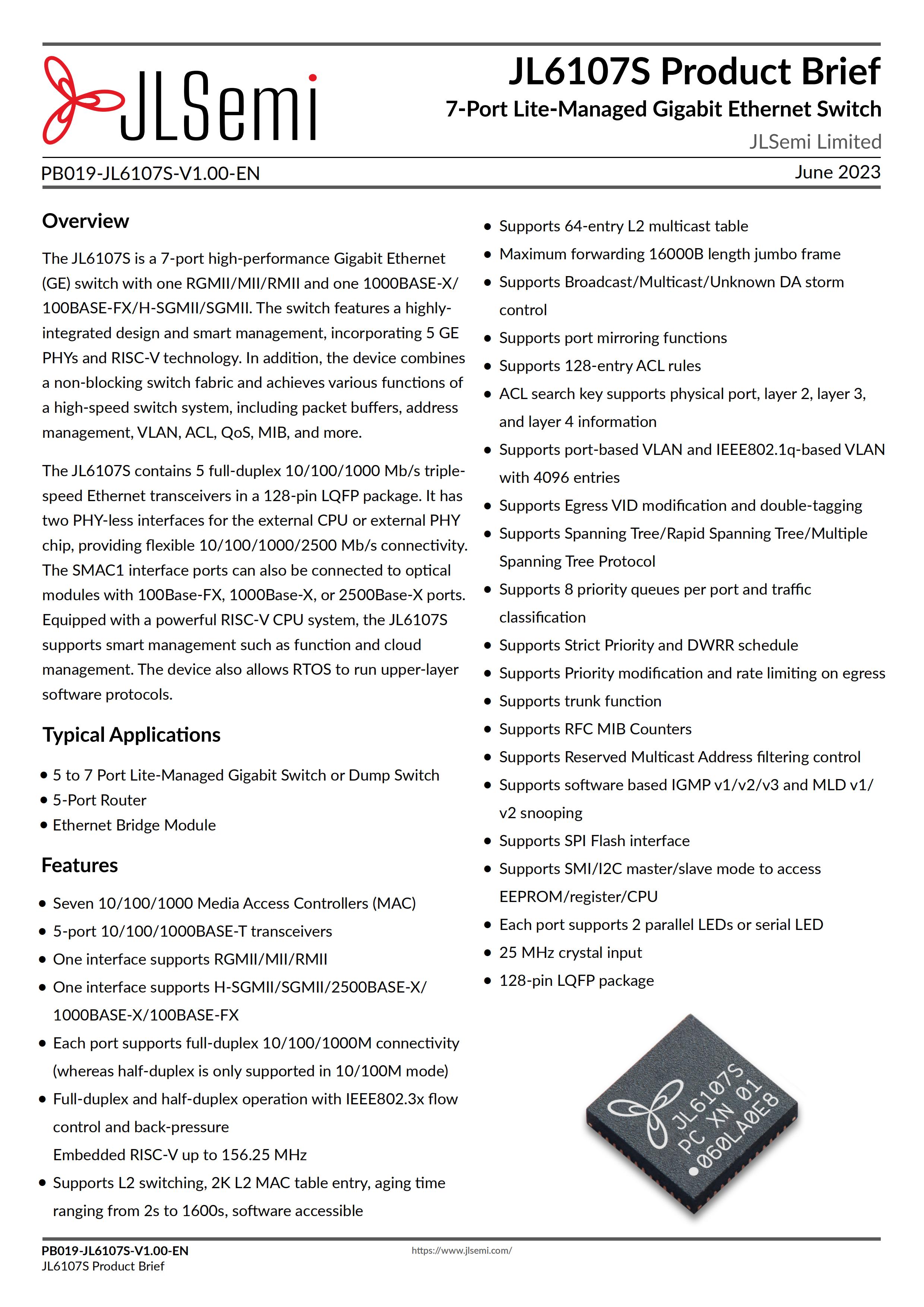 JLSemi

JL6107S Product Brief
7-Port Lite-Managed Gigabit Ethernet Switch
JLSemi Limited

PB019-JL6107S-V1.00-EN
June 2023

Overview

The JL6107S is a 7-port high-performance Gigabit Ethernet (GE) switch with one RGMII/MII/RMII and one 1000BASE-X/100BASE-FX/H-SGMII/SGMII. The switch features a highly-integrated design and smart management, incorporating 5 GE PHYs and RISC-V technology. In addition, the device combines a non-blocking switch fabric and achieves various functions of a high-speed switch system, including packet buffers, address management, VLAN, ACL, QoS, MIB, and more.

The JL6107S contains 5 full-duplex 10/100/1000 Mb/s triple-speed Ethernet transceivers in a 128-pin LQFP package. It has two PHY-less interfaces for the external CPU or external PHY chip, providing flexible 10/100/1000/2500 Mb/s connectivity. The SMAC1 interface ports can also be connected to optical modules with 100Base-FX, 1000Base-X, or 2500Base-X ports. Equipped with a powerful RISC-V CPU system, the JL6107S supports smart management such as function and cloud management. The device also allows RTOS to run upper-layer software protocols.

Typical Applications

• 5 to 7 Port Lite-Managed Gigabit Switch or Dump Switch
• 5-Port Router
• Ethernet Bridge Module

Features

• Seven 10/100/1000 Media Access Controllers (MAC)
• 5-port 10/100/1000BASE-T transceivers
• One interface supports RGMII/MII/RMII
• One interface supports H-SGMII/SGMII/2500BASE-X/1000BASE-X/100BASE-FX
• Each port supports full-duplex 10/100/1000M connectivity (whereas half-duplex is only supported in 10/100M mode)
• Full-duplex and half-duplex operation with IEEE802.3x flow control and back-pressure
Embedded RISC-V up to 156.25 MHz
• Supports L2 switching, 2K L2 MAC table entry, aging time ranging from 2s to 1600s, software accessible

• Supports 64-entry L2 multicast table
• Maximum forwarding 16000B length jumbo frame
• Supports Broadcast/Multicast/Unknown DA storm control
• Supports port mirroring functions
• Supports 128-entry ACL rules
• ACL search key supports physical port, layer 2, layer 3, and layer 4 information
• Supports port-based VLAN and IEEE802.1q-based VLAN with 4096 entries
• Supports Egress VID modification and double-tagging
• Supports Spanning Tree/Rapid Spanning Tree/Multiple Spanning Tree Protocol
• Supports 8 priority queues per port and traffic classification
• Supports Strict Priority and DWRR schedule
• Supports Priority modification and rate limiting on egress
• Supports trunk function
• Supports RFC MIB Counters
• Supports Reserved Multicast Address filtering control
• Supports software based IGMP v1/v2/v3 and MLD v1/v2 snooping
• Supports SPI Flash interface
• Supports SMI/I2C master/slave mode to access EEPROM/register/CPU
• Each port supports 2 parallel LEDs or serial LED
• 25 MHz crystal input
• 128-pin LQFP package

JL6107S
PC XN 01
060LA0E8

PB019-JL6107S-V1.00-EN
JL6107S Product Brief
https://www.jlsemi.com/